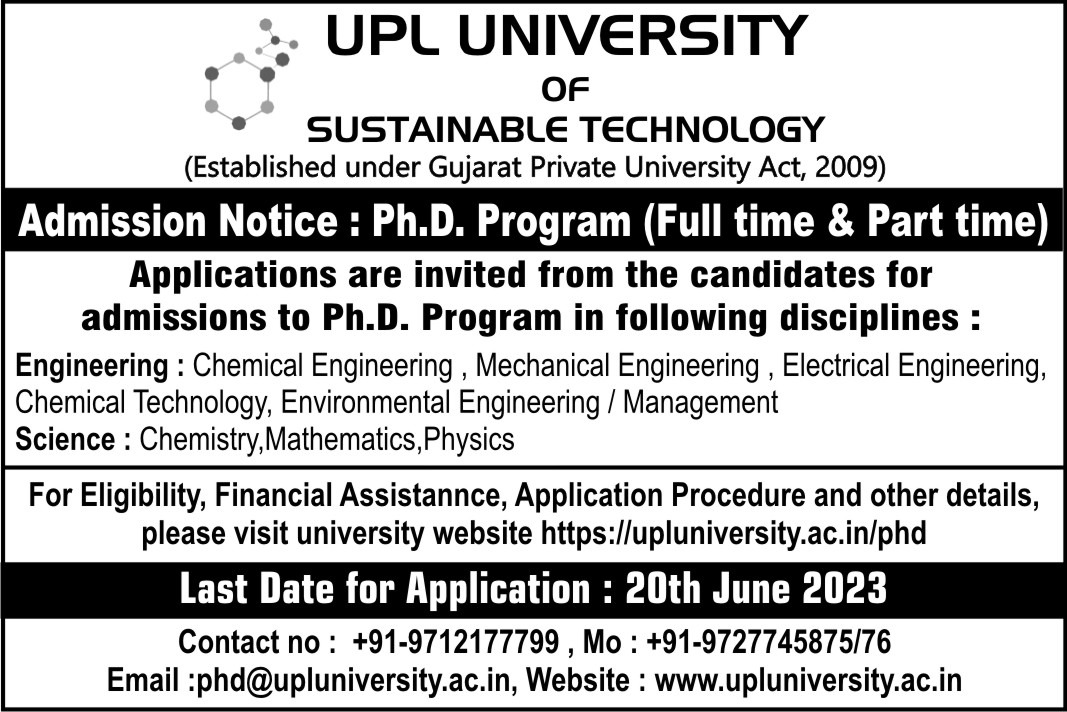 UPL UNIVERSITY
OF
SUSTAINABLE TECHNOLOGY
(Established under Gujarat Private University Act, 2009)

Admission Notice : Ph.D. Program (Full time & Part time)

Applications are invited from the candidates for admissions to Ph.D. Program in following disciplines :

Engineering : Chemical Engineering , Mechanical Engineering , Electrical Engineering, Chemical Technology, Environmental Engineering / Management
Science : Chemistry,Mathematics,Physics

For Eligibility, Financial Assistannce, Application Procedure and other details, please visit university website https://upluniversity.ac.in/phd

Last Date for Application : 20th June 2023

Contact no : +91-9712177799 , Mo : +91-9727745875/76
Email :phd@upluniversity.ac.in, Website : www.upluniversity.ac.in